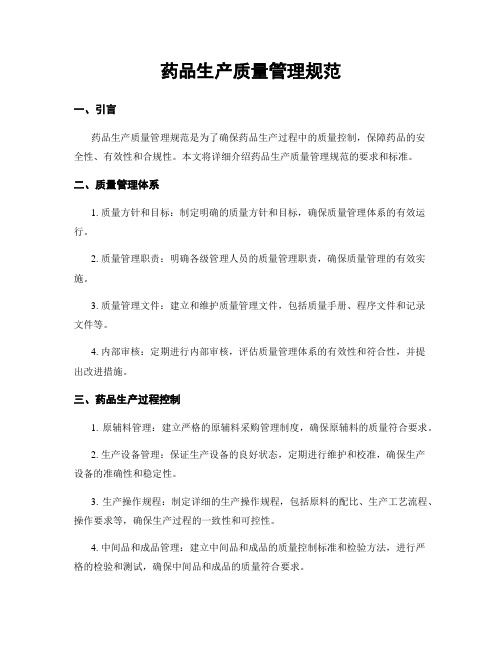 药品生产质量管理规范

一、引言

药品生产质量管理规范是为了确保药品生产过程中的质量控制，保障药品的安全性、有效性和合规性。本文将详细介绍药品生产质量管理规范的要求和标准。

二、质量管理体系

1. 质量方针和目标：制定明确的质量方针和目标，确保质量管理体系的有效运行。

2. 质量管理职责：明确各级管理人员的质量管理职责，确保质量管理的有效实施。

3. 质量管理文件：建立和维护质量管理文件，包括质量手册、程序文件和记录文件等。

4. 内部审核：定期进行内部审核，评估质量管理体系的有效性和符合性，并提出改进措施。

三、药品生产过程控制

1. 原辅料管理：建立严格的原辅料采购管理制度，确保原辅料的质量符合要求。

2. 生产设备管理：保证生产设备的良好状态，定期进行维护和校准，确保生产设备的准确性和稳定性。

3. 生产操作规程：制定详细的生产操作规程，包括原料的配比、生产工艺流程、操作要求等，确保生产过程的一致性和可控性。

4. 中间品和成品管理：建立中间品和成品的质量控制标准和检验方法，进行严格的检验和测试，确保中间品和成品的质量符合要求。